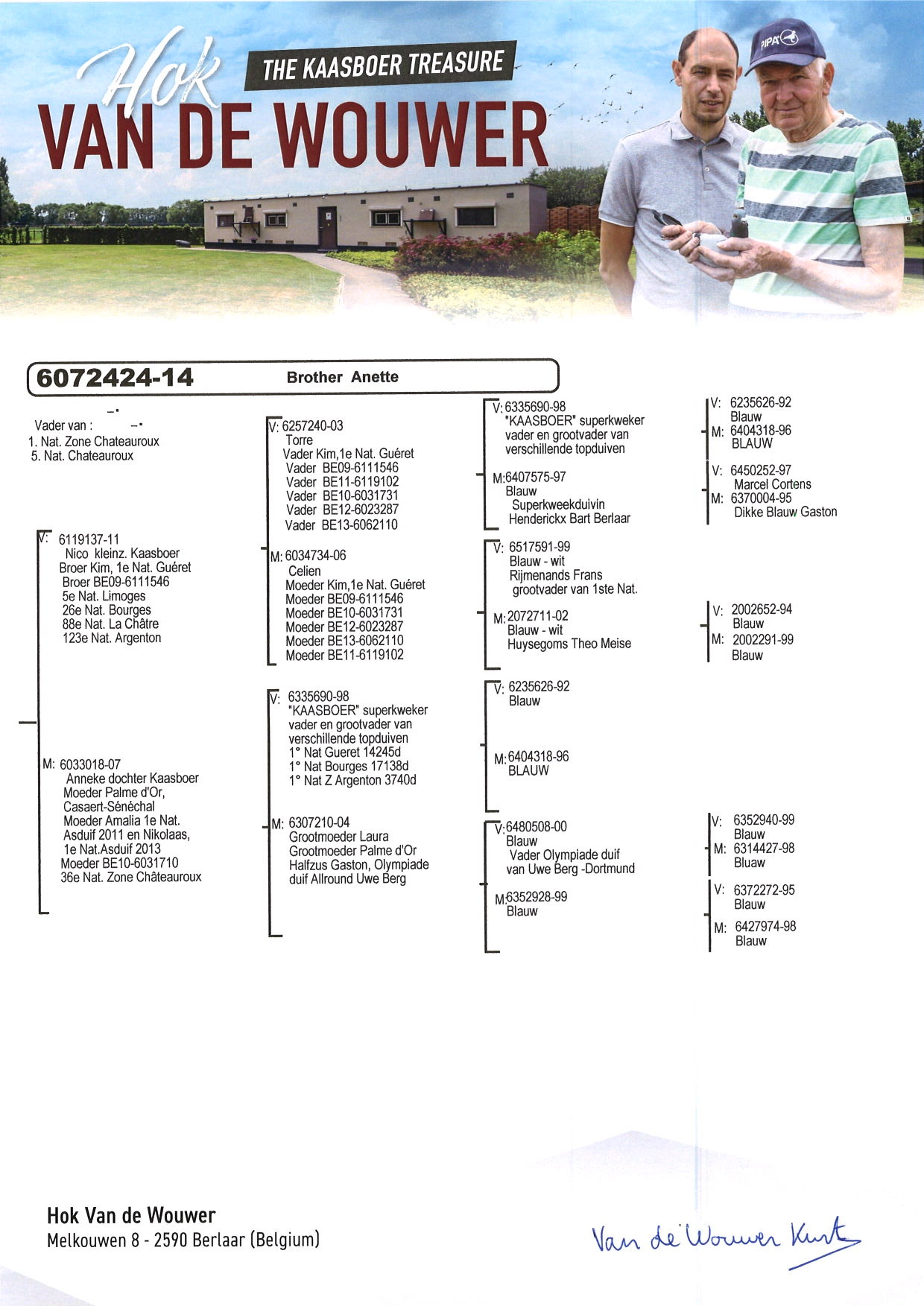 Hok
THE KAASBOER TREASURE
VAN DE WOUWER

PIPA

6072424-14 Brother Anette

Vader van :
1. Nat. Zone Chateauroux
5. Nat. Chateauroux

V: 6119137-11
Nico kleinz. Kaasboer
Broer Kim, 1e Nat. Guéret
Broer BE09-6111546
5e Nat. Limoges
26e Nat. Bourges
88e Nat. La Châtre
123e Nat. Argenton

M: 6033018-07
Anneke dochter Kaasboer
Moeder Palme d'Or,
Casaert-Sénéchal
Moeder Amalia 1e Nat.
Asduif 2011 en Nikolaas,
1e Nat.Asduif 2013
Moeder BE10-6031710
36e Nat. Zone Châteauroux

V: 6257240-03
Torre
Vader Kim,1e Nat. Guéret
Vader BE09-6111546
Vader BE11-6119102
Vader BE10-6031731
Vader BE12-6023287
Vader BE13-6062110

M: 6034734-06
Celien
Moeder Kim,1e Nat. Guéret
Moeder BE09-6111546
Moeder BE10-6031731
Moeder BE12-6023287
Moeder BE13-6062110
Moeder BE11-6119102

V: 6335690-98
"KAASBOER" superkweker
vader en grootvader van
verschillende topduiven
1° Nat Gueret 14245d
1° Nat Bourges 17138d
1° Nat Z Argenton 3740d

M: 6307210-04
Grootmoeder Laura
Grootmoeder Palme d'Or
Halfzus Gaston, Olympiade
duif Allround Uwe Berg

V: 6335690-98
"KAASBOER" superkweker
vader en grootvader van
verschillende topduiven

M: 6407575-97
Blauw
Superkweekduivin
Henderickx Bart Berlaar

V: 6517591-99
Blauw - wit
Rijmenands Frans
grootvader van 1ste Nat.

M: 2072711-02
Blauw - wit
Huysegoms Theo Meise

V: 6235626-92
Blauw

M: 6404318-96
BLAUW

V: 6480508-00
Blauw
Vader Olympiade duif
van Uwe Berg -Dortmund

M: 6352928-99
Blauw

V: 6235626-92
Blauw
M: 6404318-96
BLAUW

V: 6450252-97
Marcel Cortens
M: 6370004-95
Dikke Blauw Gaston

V: 2002652-94
Blauw
M: 2002291-99
Blauw

V: 6352940-99
Blauw
M: 6314427-98
Bluaw

V: 6372272-95
Blauw
M: 6427974-98
Blauw

Hok Van de Wouwer
Melkouwen 8 - 2590 Berlaar (Belgium)

Van de Wouwer Kurt